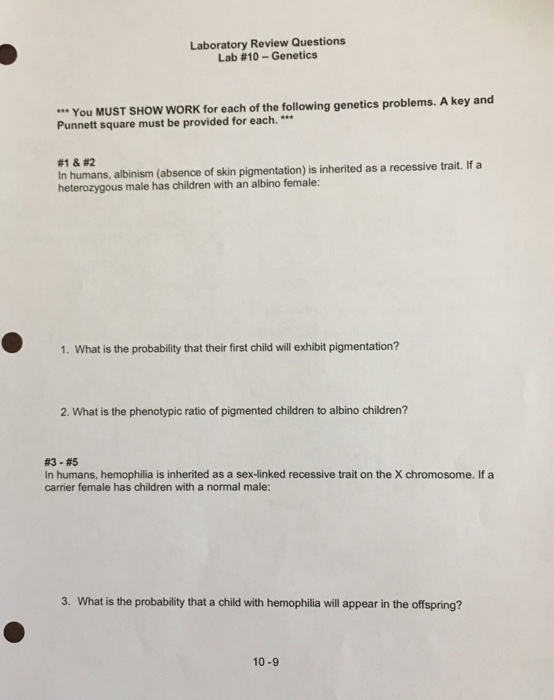 Laboratory Review Questions
Lab #10 – Genetics

*** You MUST SHOW WORK for each of the following genetics problems. A key and Punnett square must be provided for each. ***

#1 & #2
In humans, albinism (absence of skin pigmentation) is inherited as a recessive trait. If a heterozygous male has children with an albino female:

1. What is the probability that their first child will exhibit pigmentation?

2. What is the phenotypic ratio of pigmented children to albino children?

#3 - #5
In humans, hemophilia is inherited as a sex-linked recessive trait on the X chromosome. If a carrier female has children with a normal male:

3. What is the probability that a child with hemophilia will appear in the offspring?

10 -9